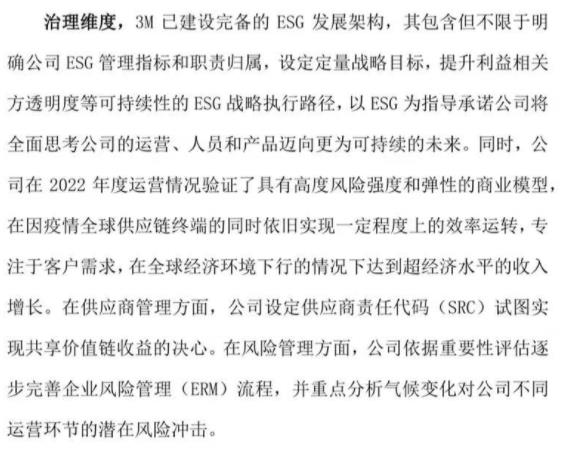 治理维度，3M已建设完备的ESG发展架构，其包含但不限于明确公司ESG管理指标和职责归属，设定定量战略目标，提升利益相关方透明度等可持续性的ESG战略执行路径，以ESG为指导承诺公司将全面思考公司的运营、人员和产品迈向更为可持续的未来。同时，公司在2022年度运营情况验证了具有高度风险强度和弹性的商业模型，在因疫情全球供应链终端的同时依旧实现一定程度上的效率运转，专注于客户需求，在全球经济环境下行的情况下达到超经济水平的收入增长。在供应商管理方面，公司设定供应商责任代码（SRC）试图实现共享价值链收益的决心。在风险管理方面，公司依据重要性评估逐步完善企业风险管理（ERM）流程，并重点分析气候变化对公司不同运营环节的潜在风险冲击。